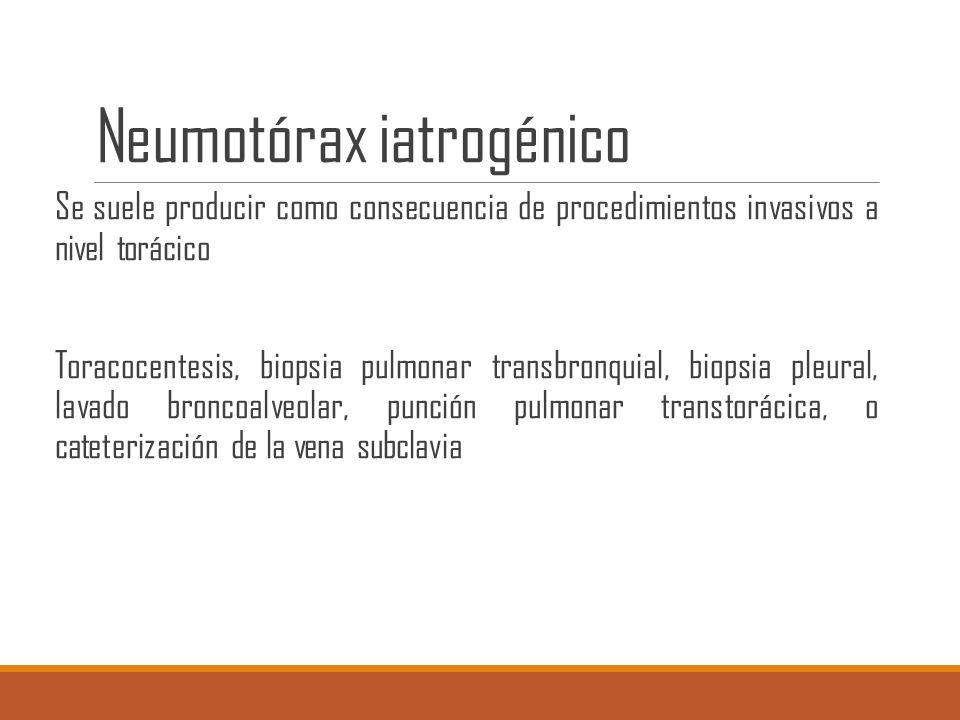 Neumotórax iatrogénico

Se suele producir como consecuencia de procedimientos invasivos a nivel torácico

Toracocentesis, biopsia pulmonar transbronquial, biopsia pleural, lavado broncoalveolar, punción pulmonar transtorácica, o cateterización de la vena subclavia